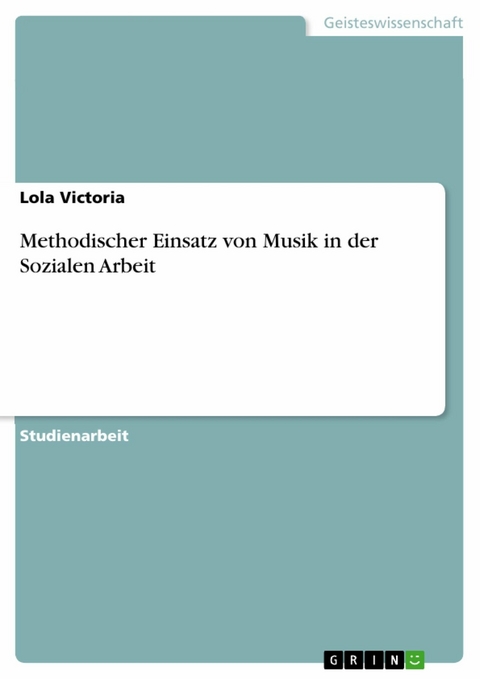 Geisteswissenschaft

Lola Victoria

Methodischer Einsatz von Musik in der Sozialen Arbeit

Studienarbeit

GRIN